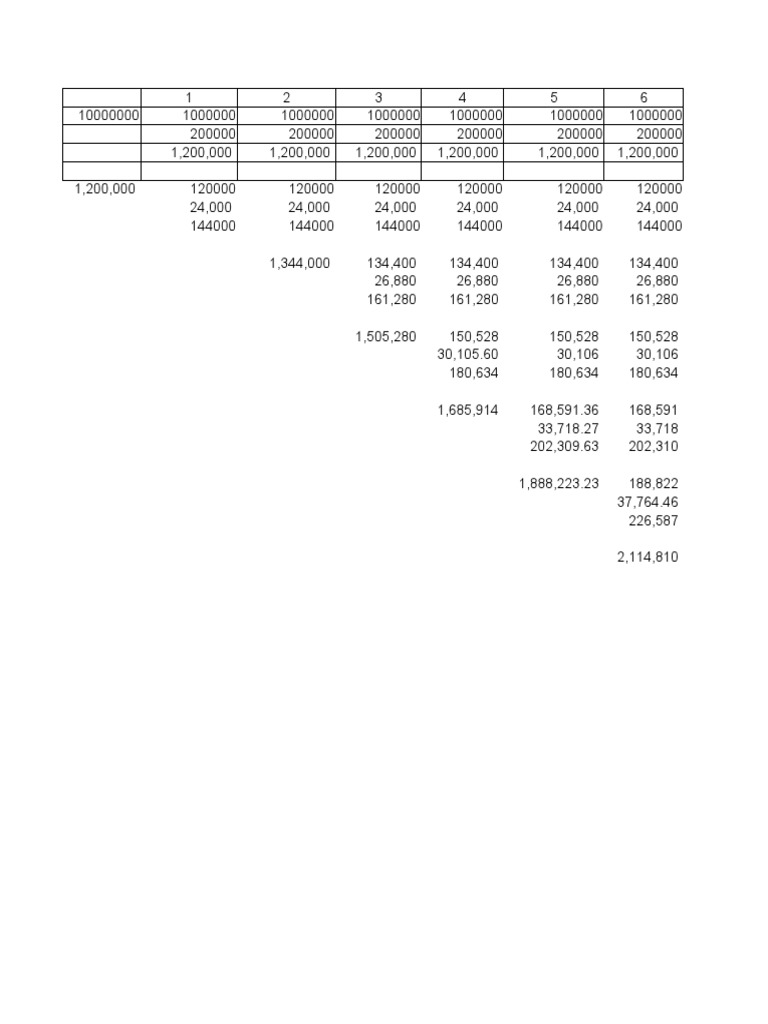 |  | 1 | 2 | 3 | 4 | 5 | 6 |
|---|---|---|---|---|---|---|
| 10000000 | 1000000 | 1000000 | 1000000 | 1000000 | 1000000 | 1000000 |
|  | 200000 | 200000 | 200000 | 200000 | 200000 | 200000 |
|  | 1,200,000 | 1,200,000 | 1,200,000 | 1,200,000 | 1,200,000 | 1,200,000 |
|  |  |  |  |  |  |  |
| 1,200,000 | 120000 | 120000 | 120000 | 120000 | 120000 | 120000 |
|  | 24,000 | 24,000 | 24,000 | 24,000 | 24,000 | 24,000 |
|  | 144000 | 144000 | 144000 | 144000 | 144000 | 144000 |
|  |  |  |  |  |  |  |
|  |  | 1,344,000 | 134,400 | 134,400 | 134,400 | 134,400 |
|  |  |  | 26,880 | 26,880 | 26,880 | 26,880 |
|  |  |  | 161,280 | 161,280 | 161,280 | 161,280 |
|  |  |  |  |  |  |  |
|  |  |  | 1,505,280 | 150,528 | 150,528 | 150,528 |
|  |  |  |  | 30,105.60 | 30,106 | 30,106 |
|  |  |  |  | 180,634 | 180,634 | 180,634 |
|  |  |  |  |  |  |  |
|  |  |  |  | 1,685,914 | 168,591.36 | 168,591 |
|  |  |  |  |  | 33,718.27 | 33,718 |
|  |  |  |  |  | 202,309.63 | 202,310 |
|  |  |  |  |  |  |  |
|  |  |  |  |  | 1,888,223.23 | 188,822 |
|  |  |  |  |  |  | 37,764.46 |
|  |  |  |  |  |  | 226,587 |
|  |  |  |  |  |  |  |
|  |  |  |  |  |  | 2,114,810 |